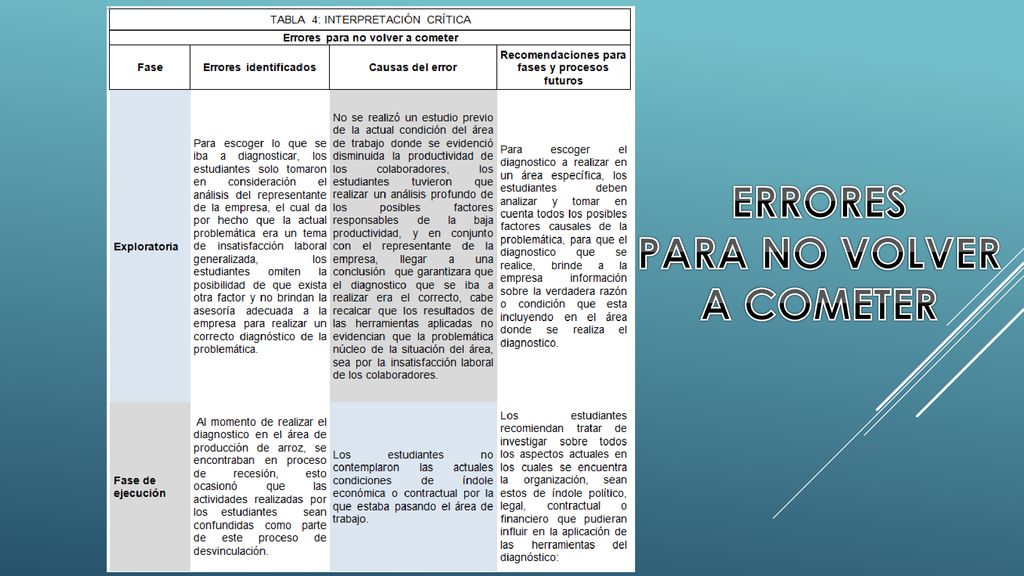 TABLA 4: INTERPRETACIÓN CRÍTICA

Errores para no volver a cometer

| Fase | Errores identificados | Causas del error | Recomendaciones para fases y procesos futuros |
|---|---|---|---|
| Exploratoria | Para escoger lo que se iba a diagnosticar, los estudiantes solo tomaron en consideración el análisis del representante de la empresa, el cual da por hecho que la actual problemática era un tema de insatisfacción laboral generalizada, los estudiantes omiten la posibilidad de que exista otra factor y no brindan la asesoría adecuada a la empresa para realizar un correcto diagnóstico de la problemática. | No se realizó un estudio previo de la actual condición del área de trabajo donde se evidenció disminuida la productividad de los colaboradores, los estudiantes tuvieron que realizar un análisis profundo de los posibles factores responsables de la baja productividad, y en conjunto con el representante de la empresa, llegar a una conclusión que garantizara que el diagnostico que se iba a realizar era el correcto, cabe recalcar que los resultados de las herramientas aplicadas no evidencian que la problemática núcleo de la situación del área, sea por la insatisfacción laboral de los colaboradores. | Para escoger el diagnostico a realizar en un área específica, los estudiantes deben analizar y tomar en cuenta todos los posibles factores causales de la problemática, para que el diagnostico que se realice, brinde a la empresa información sobre la verdadera razón o condición que esta incluyendo en el área donde se realiza el diagnostico. |
| Fase de ejecución | Al momento de realizar el diagnostico en el área de producción de arroz, se encontraban en proceso de recesión, esto ocasionó que las actividades realizadas por los estudiantes sean confundidas como parte de este proceso de desvinculación. | Los estudiantes no contemplaron las actuales condiciones de índole económica o contractual por la que estaba pasando el área de trabajo. | Los estudiantes recomiendan tratar de investigar sobre todos los aspectos actuales en los cuales se encuentra la organización, sean estos de índole político, legal, contractual o financiero que pudieran influir en la aplicación de las herramientas del diagnóstico: |

ERRORES PARA NO VOLVER A COMETER